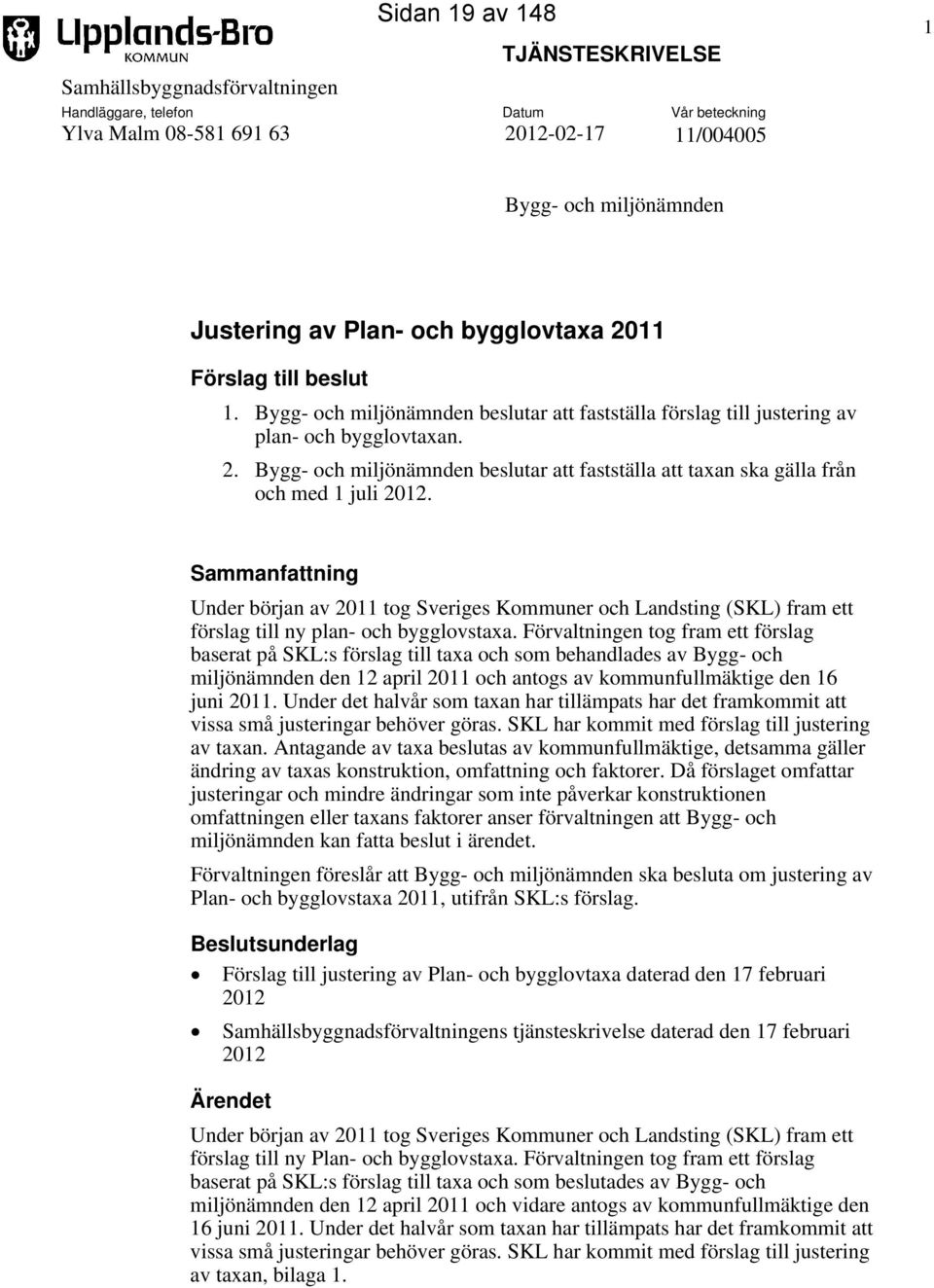 Upplands-Bro
KOMMUN

Sidan 19 av 148

1

TJÄNSTESKRIVELSE

Samhällsbyggnadsförvaltningen

Handläggare, telefon
Ylva Malm 08-581 691 63

Datum
2012-02-17

Vår beteckning
11/004005

Bygg- och miljönämnden

Justering av Plan- och bygglovtaxa 2011

Förslag till beslut

1. Bygg- och miljönämnden beslutar att fastställa förslag till justering av plan- och bygglovtaxan.
2. Bygg- och miljönämnden beslutar att fastställa att taxan ska gälla från och med 1 juli 2012.

Sammanfattning

Under början av 2011 tog Sveriges Kommuner och Landsting (SKL) fram ett förslag till ny plan- och bygglovstaxa. Förvaltningen tog fram ett förslag baserat på SKL:s förslag till taxa och som behandlades av Bygg- och miljönämnden den 12 april 2011 och antogs av kommunfullmäktige den 16 juni 2011. Under det halvår som taxan har tillämpats har det framkommit att vissa små justeringar behöver göras. SKL har kommit med förslag till justering av taxan. Antagande av taxa beslutas av kommunfullmäktige, detsamma gäller ändring av taxas konstruktion, omfattning och faktorer. Då förslaget omfattar justeringar och mindre ändringar som inte påverkar konstruktionen omfattningen eller taxans faktorer anser förvaltningen att Bygg- och miljönämnden kan fatta beslut i ärendet.

Förvaltningen föreslår att Bygg- och miljönämnden ska besluta om justering av Plan- och bygglovstaxa 2011, utifrån SKL:s förslag.

Beslutsunderlag

• Förslag till justering av Plan- och bygglovtaxa daterad den 17 februari 2012
• Samhällsbyggnadsförvaltningens tjänsteskrivelse daterad den 17 februari 2012

Ärendet

Under början av 2011 tog Sveriges Kommuner och Landsting (SKL) fram ett förslag till ny Plan- och bygglovstaxa. Förvaltningen tog fram ett förslag baserat på SKL:s förslag till taxa och som beslutades av Bygg- och miljönämnden den 12 april 2011 och vidare antogs av kommunfullmäktige den 16 juni 2011. Under det halvår som taxan har tillämpats har det framkommit att vissa små justeringar behöver göras. SKL har kommit med förslag till justering av taxan, bilaga 1.